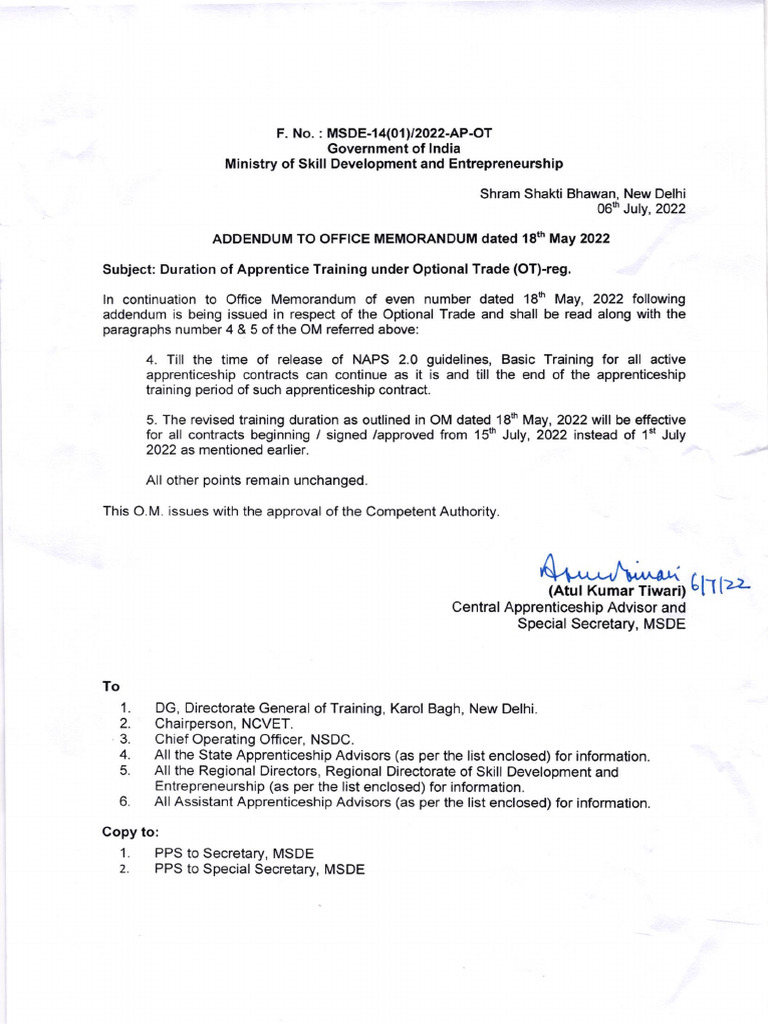 F. No. : MSDE-14(01)/2022-AP-OT
Government of India
Ministry of Skill Development and Entrepreneurship

Shram Shakti Bhawan, New Delhi
06$^{th}$ July, 2022

ADDENDUM TO OFFICE MEMORANDUM dated 18$^{th}$ May 2022

Subject: Duration of Apprentice Training under Optional Trade (OT)-reg.

In continuation to Office Memorandum of even number dated 18$^{th}$ May, 2022 following addendum is being issued in respect of the Optional Trade and shall be read along with the paragraphs number 4 & 5 of the OM referred above:

4. Till the time of release of NAPS 2.0 guidelines, Basic Training for all active apprenticeship contracts can continue as it is and till the end of the apprenticeship training period of such apprenticeship contract.

5. The revised training duration as outlined in OM dated 18$^{th}$ May, 2022 will be effective for all contracts beginning / signed /approved from 15$^{th}$ July, 2022 instead of 1$^{st}$ July 2022 as mentioned earlier.

All other points remain unchanged.

This O.M. issues with the approval of the Competent Authority.

Atul Tiwari 6/7/22
(Atul Kumar Tiwari)
Central Apprenticeship Advisor and
Special Secretary, MSDE

To

1. DG, Directorate General of Training, Karol Bagh, New Delhi.
2. Chairperson, NCVET.
3. Chief Operating Officer, NSDC.
4. All the State Apprenticeship Advisors (as per the list enclosed) for information.
5. All the Regional Directors, Regional Directorate of Skill Development and Entrepreneurship (as per the list enclosed) for information.
6. All Assistant Apprenticeship Advisors (as per the list enclosed) for information.

Copy to:

1. PPS to Secretary, MSDE
2. PPS to Special Secretary, MSDE